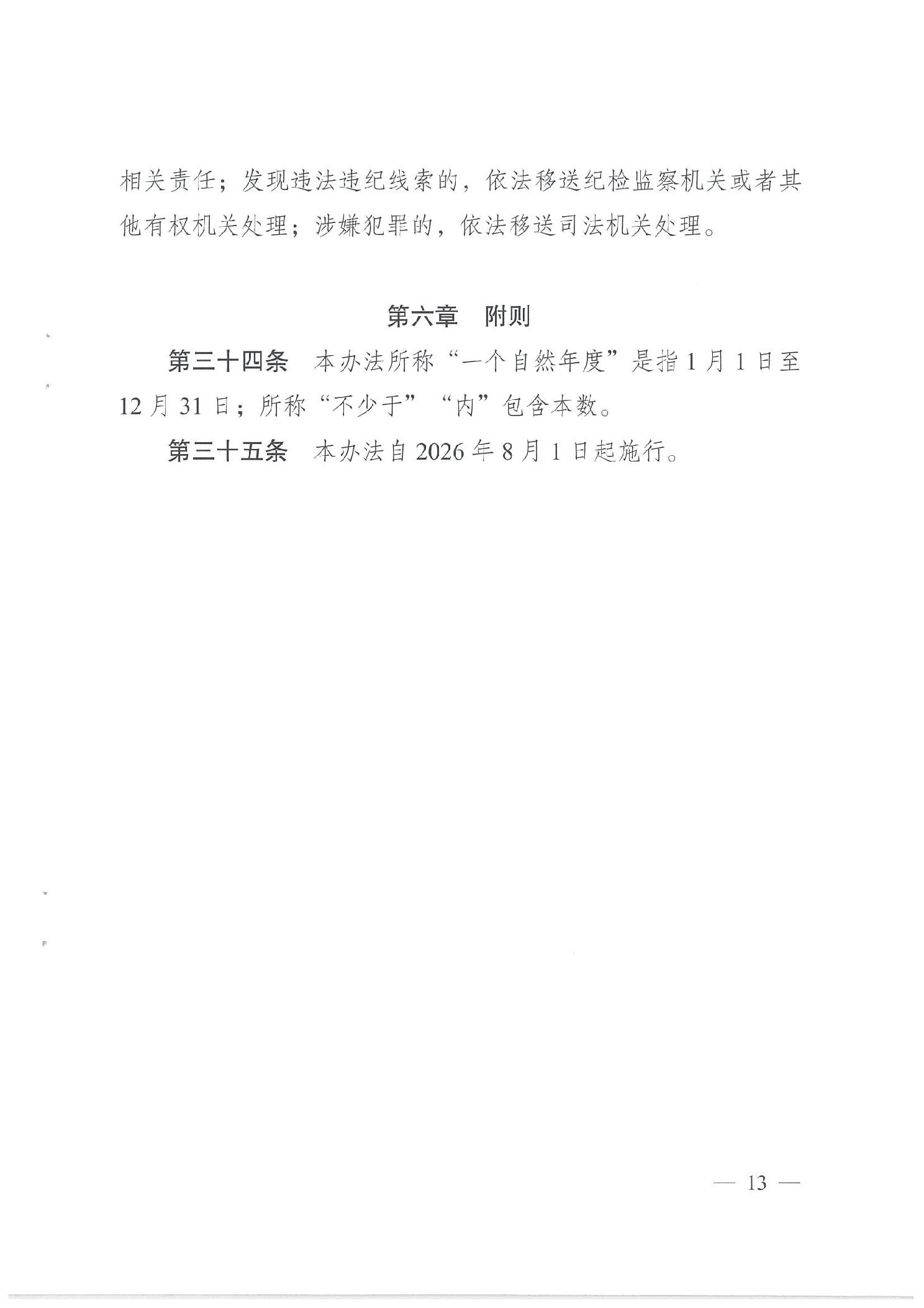 相关责任；发现违法违纪线索的，依法移送纪检监察机关或者其他有权机关处理；涉嫌犯罪的，依法移送司法机关处理。

第六章 附则

第三十四条 本办法所称“一个自然年度”是指1月1日至12月31日；所称“不少于”“内”包含本数。

第三十五条 本办法自2026年8月1日起施行。

— 13 —